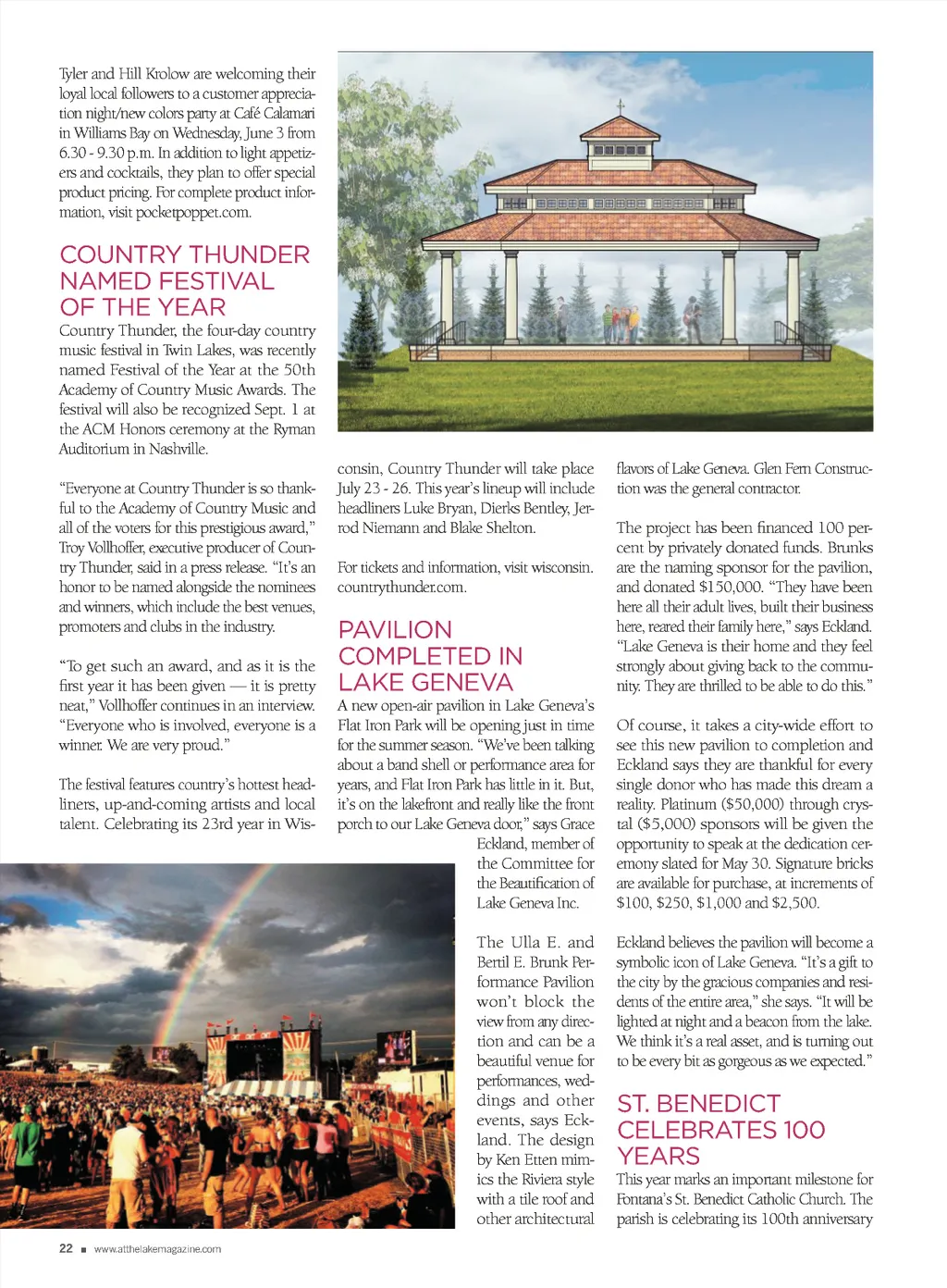 Tyler and Hill Krolow are welcoming their loyal local followers to a customer appreciation night/new colors party at Café Calamari in Williams Bay on Wednesday, June 3 from 6.30 - 9.30 p.m. In addition to light appetizers and cocktails, they plan to offer special product pricing. For complete product information, visit pocketpoppet.com.

COUNTRY THUNDER NAMED FESTIVAL OF THE YEAR

Country Thunder, the four-day country music festival in Twin Lakes, was recently named Festival of the Year at the 50th Academy of Country Music Awards. The festival will also be recognized Sept. 1 at the ACM Honors ceremony at the Ryman Auditorium in Nashville.

"Everyone at Country Thunder is so thankful to the Academy of Country Music and all of the voters for this prestigious award," Troy Vollhoffer, executive producer of Country Thunder, said in a press release. "It's an honor to be named alongside the nominees and winners, which include the best venues, promoters and clubs in the industry.

"To get such an award, and as it is the first year it has been given — it is pretty neat," Vollhoffer continues in an interview. "Everyone who is involved, everyone is a winner. We are very proud."

The festival features country's hottest headliners, up-and-coming artists and local talent. Celebrating its 23rd year in Wisconsin, Country Thunder will take place July 23 - 26. This year's lineup will include headliners Luke Bryan, Dierks Bentley, Jerrod Niemann and Blake Shelton.

For tickets and information, visit wisconsin.countrythunder.com.

PAVILION COMPLETED IN LAKE GENEVA

A new open-air pavilion in Lake Geneva's Flat Iron Park will be opening just in time for the summer season. "We've been talking about a band shell or performance area for years, and Flat Iron Park has little in it. But, it's on the lakefront and really like the front porch to our Lake Geneva door," says Grace Eckland, member of the Committee for the Beautification of Lake Geneva Inc.

The Ulla E. and Bertil E. Brunk Performance Pavilion won't block the view from any direction and can be a beautiful venue for performances, weddings and other events, says Eckland. The design by Ken Etten mimics the Riviera style with a tile roof and other architectural flavors of Lake Geneva. Glen Fern Construction was the general contractor.

The project has been financed 100 percent by privately donated funds. Brunks are the naming sponsor for the pavilion, and donated $150,000. "They have been here all their adult lives, built their business here, reared their family here," says Eckland. "Lake Geneva is their home and they feel strongly about giving back to the community. They are thrilled to be able to do this."

Of course, it takes a city-wide effort to see this new pavilion to completion and Eckland says they are thankful for every single donor who has made this dream a reality. Platinum ($50,000) through crystal ($5,000) sponsors will be given the opportunity to speak at the dedication ceremony slated for May 30. Signature bricks are available for purchase, at increments of $100, $250, $1,000 and $2,500.

Eckland believes the pavilion will become a symbolic icon of Lake Geneva. "It's a gift to the city by the gracious companies and residents of the entire area," she says. "It will be lighted at night and a beacon from the lake. We think it's a real asset, and is turning out to be every bit as gorgeous as we expected."

ST. BENEDICT CELEBRATES 100 YEARS

This year marks an important milestone for Fontana's St. Benedict Catholic Church. The parish is celebrating its 100th anniversary

22 ■ www.atthelakemagazine.com